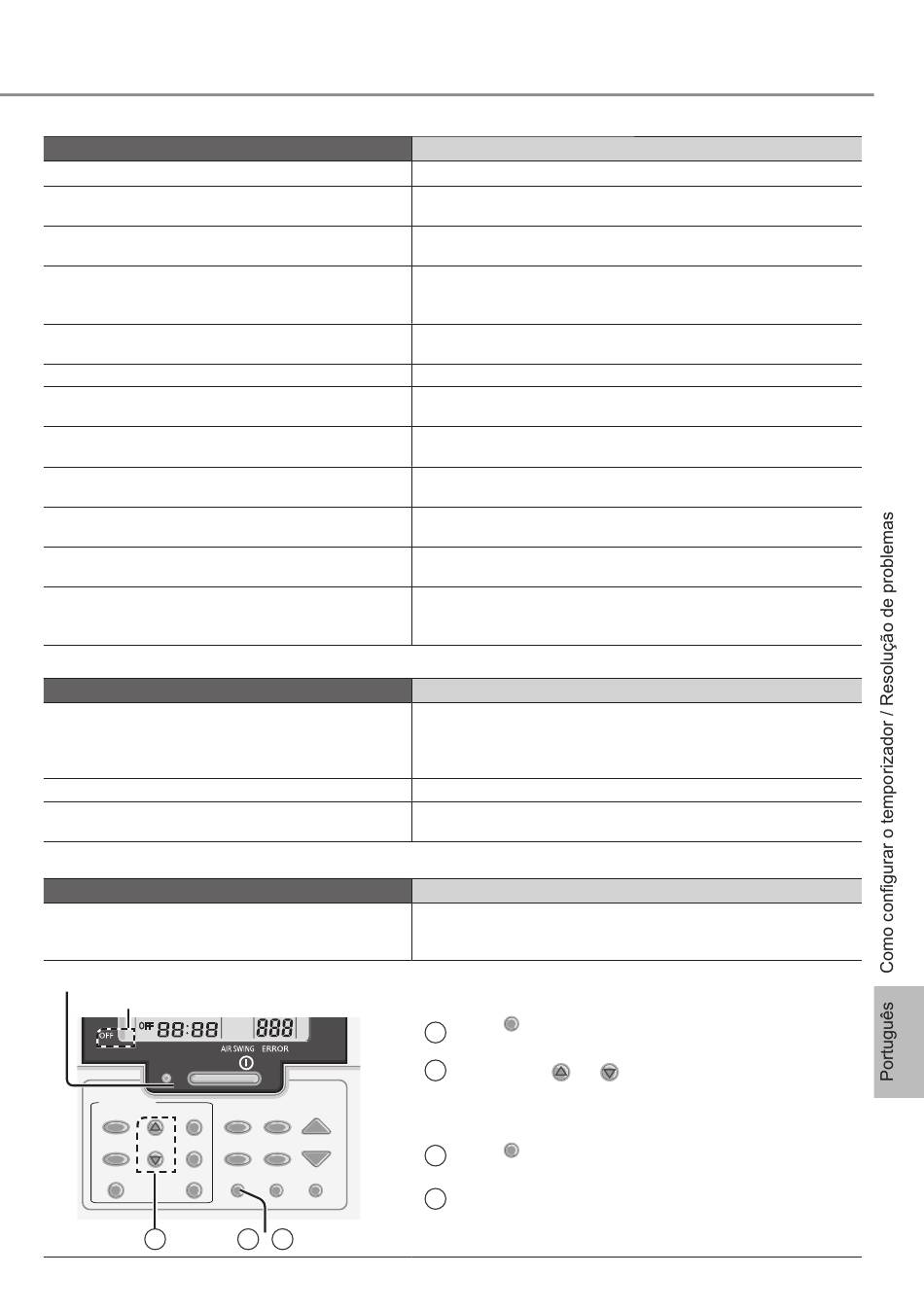 OFF

OFF 88:88 888

AIR SWING ERROR

Como configurar o temporizador / Resolução de problemas

Português